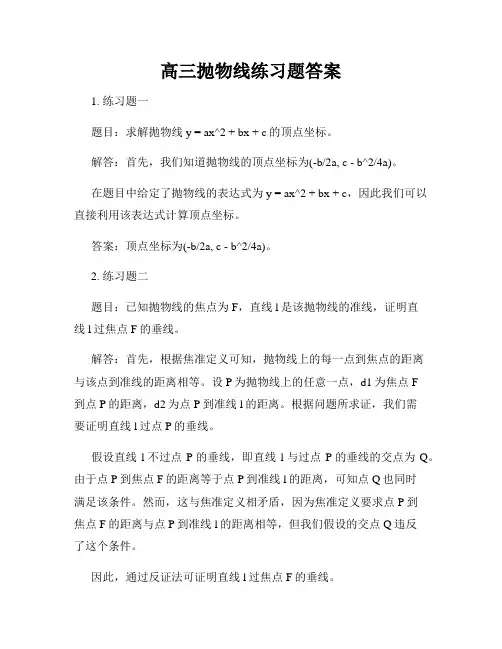 高三抛物线练习题答案

1. 练习题一

题目：求解抛物线 y = ax^2 + bx + c 的顶点坐标。

解答：首先，我们知道抛物线的顶点坐标为(-b/2a, c - b^2/4a)。

在题目中给定了抛物线的表达式为 y = ax^2 + bx + c，因此我们可以直接利用该表达式计算顶点坐标。

答案：顶点坐标为(-b/2a, c - b^2/4a)。

2. 练习题二

题目：已知抛物线的焦点为 F，直线 l 是该抛物线的准线，证明直线 l 过焦点 F 的垂线。

解答：首先，根据焦准定义可知，抛物线上的每一点到焦点的距离与该点到准线的距离相等。设 P 为抛物线上的任意一点，d1 为焦点 F 到点 P 的距离，d2 为点 P 到准线 l 的距离。根据问题所求证，我们需要证明直线 l 过点 P 的垂线。

假设直线 l 不过点 P 的垂线，即直线 l 与过点 P 的垂线的交点为 Q。由于点 P 到焦点 F 的距离等于点 P 到准线 l 的距离，可知点 Q 也同时满足该条件。然而，这与焦准定义相矛盾，因为焦准定义要求点 P 到焦点 F 的距离与点 P 到准线 l 的距离相等，但我们假设的交点 Q 违反了这个条件。

因此，通过反证法可证明直线 l 过焦点 F 的垂线。